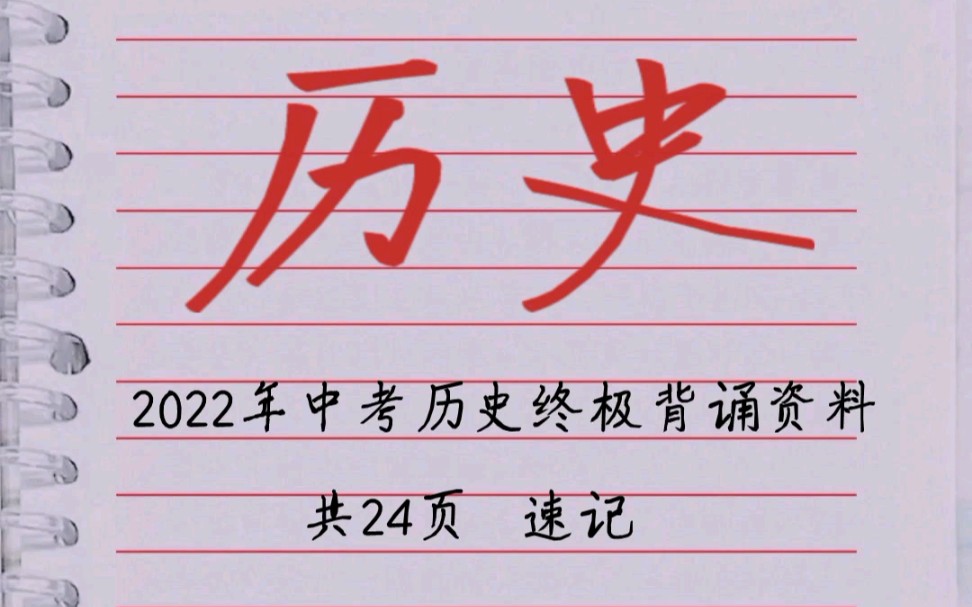 历史

2022年中考历史终极背诵资料

共24页 速记